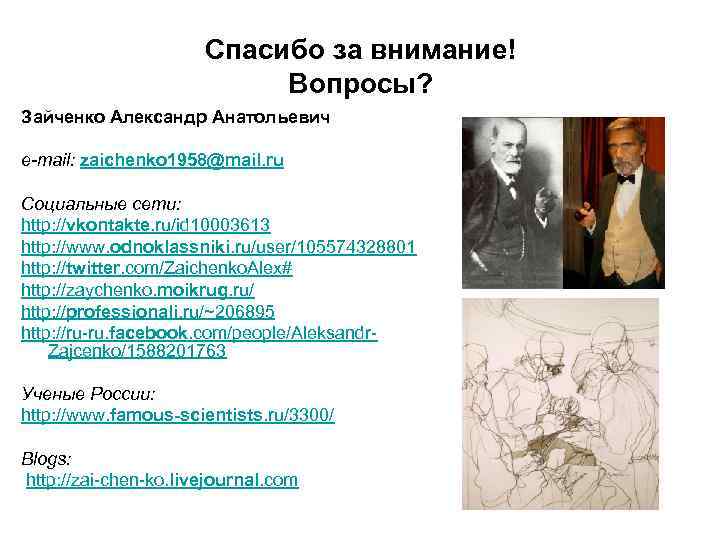 Спасибо за внимание!
Вопросы?

Зайченко Александр Анатольевич

e-mail: zaichenko1958@mail.ru

Социальные сети:
http://vkontakte.ru/id10003613
http://www.odnoklassniki.ru/user/105574328801
http://twitter.com/ZaichenkoAlex#
http://zaychenko.moikrug.ru/
http://professionali.ru/~206895
http://ru-ru.facebook.com/people/Aleksandr-Zajcenko/1588201763

Ученые России:
http://www.famous-scientists.ru/3300/

Blogs:
http://zai-chen-ko.livejournal.com